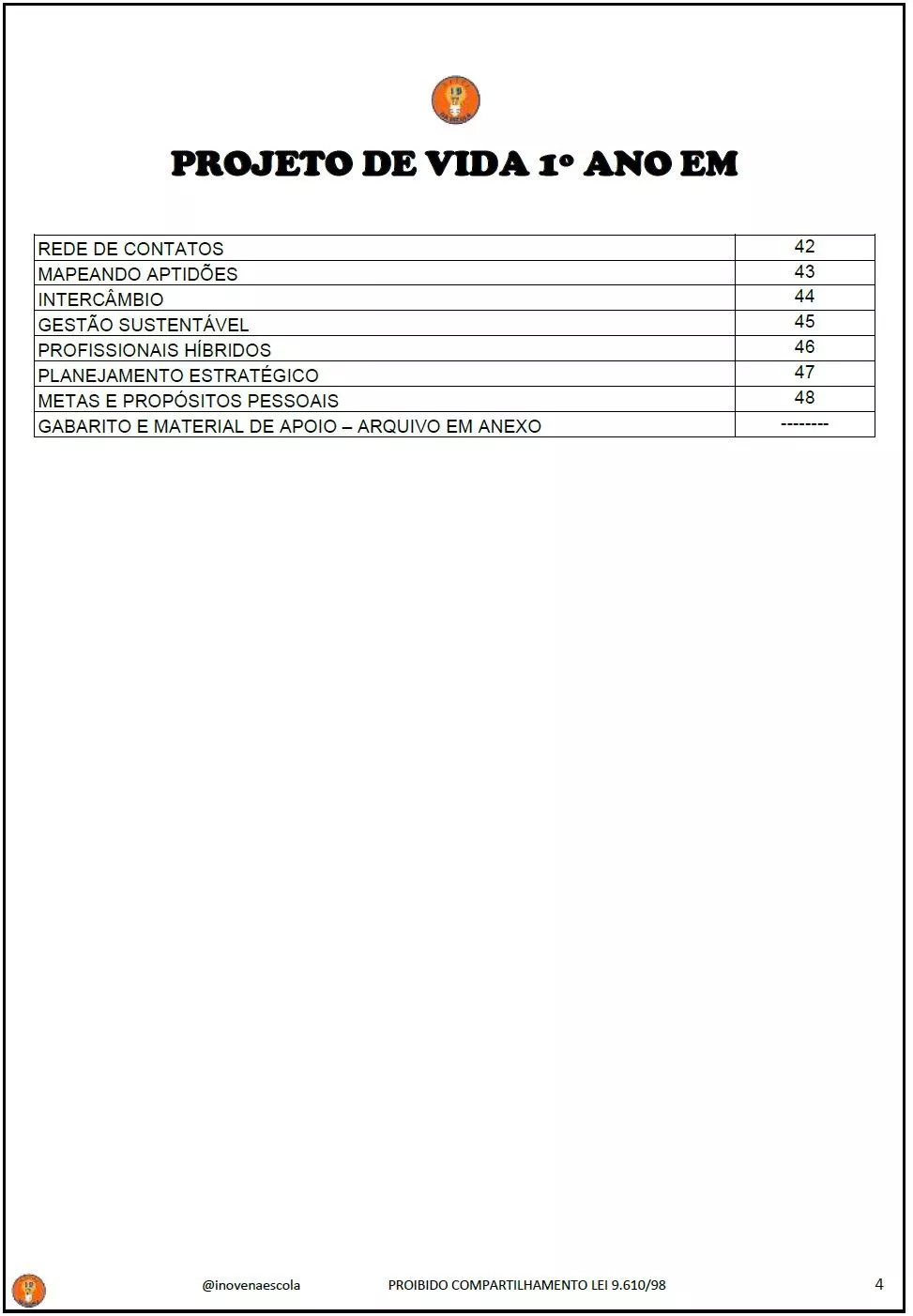 PROJETO DE VIDA 1º ANO EM

REDE DE CONTATOS 42
MAPEANDO APTIDÕES 43
INTERCÂMBIO 44
GESTÃO SUSTENTÁVEL 45
PROFISSIONAIS HÍBRIDOS 46
PLANEJAMENTO ESTRATÉGICO 47
METAS E PROPÓSITOS PESSOAIS 48
GABARITO E MATERIAL DE APOIO – ARQUIVO EM ANEXO --------

@inovenaescola PROIBIDO COMPARTILHAMENTO LEI 9.610/98 4